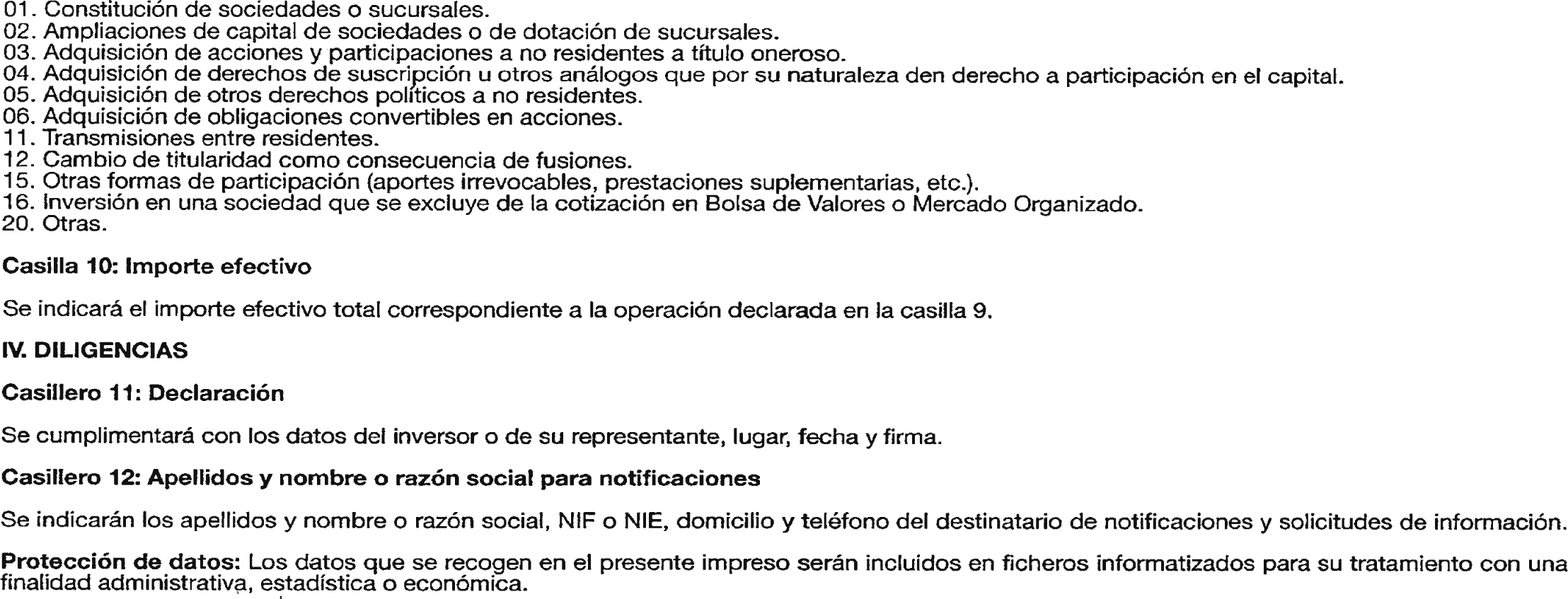 01. Constitución de sociedades o sucursales.
02. Ampliaciones de capital de sociedades o de dotación de sucursales.
03. Adquisición de acciones y participaciones a no residentes a título oneroso.
04. Adquisición de derechos de suscripción u otros análogos que por su naturaleza den derecho a participación en el capital.
05. Adquisición de otros derechos políticos a no residentes.
06. Adquisición de obligaciones convertibles en acciones.
11. Transmisiones entre residentes.
12. Cambio de titularidad como consecuencia de fusiones.
15. Otras formas de participación (aportes irrevocables, prestaciones suplementarias, etc.).
16. Inversión en una sociedad que se excluye de la cotización en Bolsa de Valores o Mercado Organizado.
20. Otras.

Casilla 10: Importe efectivo

Se indicará el importe efectivo total correspondiente a la operación declarada en la casilla 9.

IV. DILIGENCIAS

Casillero 11: Declaración

Se cumplimentará con los datos del inversor o de su representante, lugar, fecha y firma.

Casillero 12: Apellidos y nombre o razón social para notificaciones

Se indicarán los apellidos y nombre o razón social, NIF o NIE, domicilio y teléfono del destinatario de notificaciones y solicitudes de información.

Protección de datos: Los datos que se recogen en el presente impreso serán incluidos en ficheros informatizados para su tratamiento con una finalidad administrativa, estadística o económica.